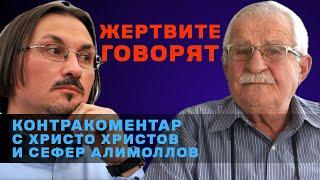 ЖЕРТВИТЕ ГОВОРЯТ

КОНТРАКОМЕНТАР С ХРИСТО ХРИСТОВ И СЕФЕР АЛИМОЛЛОВ